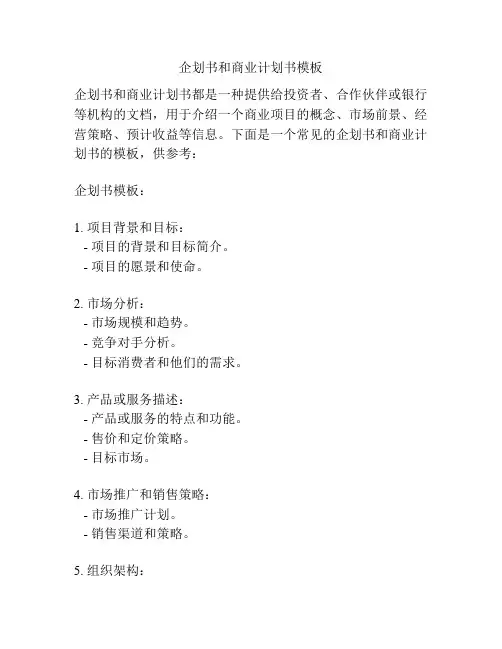 企划书和商业计划书模板

企划书和商业计划书都是一种提供给投资者、合作伙伴或银行等机构的文档，用于介绍一个商业项目的概念、市场前景、经营策略、预计收益等信息。下面是一个常见的企划书和商业计划书的模板，供参考：

企划书模板：

1. 项目背景和目标：
- 项目的背景和目标简介。
- 项目的愿景和使命。

2. 市场分析：
- 市场规模和趋势。
- 竞争对手分析。
- 目标消费者和他们的需求。

3. 产品或服务描述：
- 产品或服务的特点和功能。
- 售价和定价策略。
- 目标市场。

4. 市场推广和销售策略：
- 市场推广计划。
- 销售渠道和策略。

5. 组织架构：